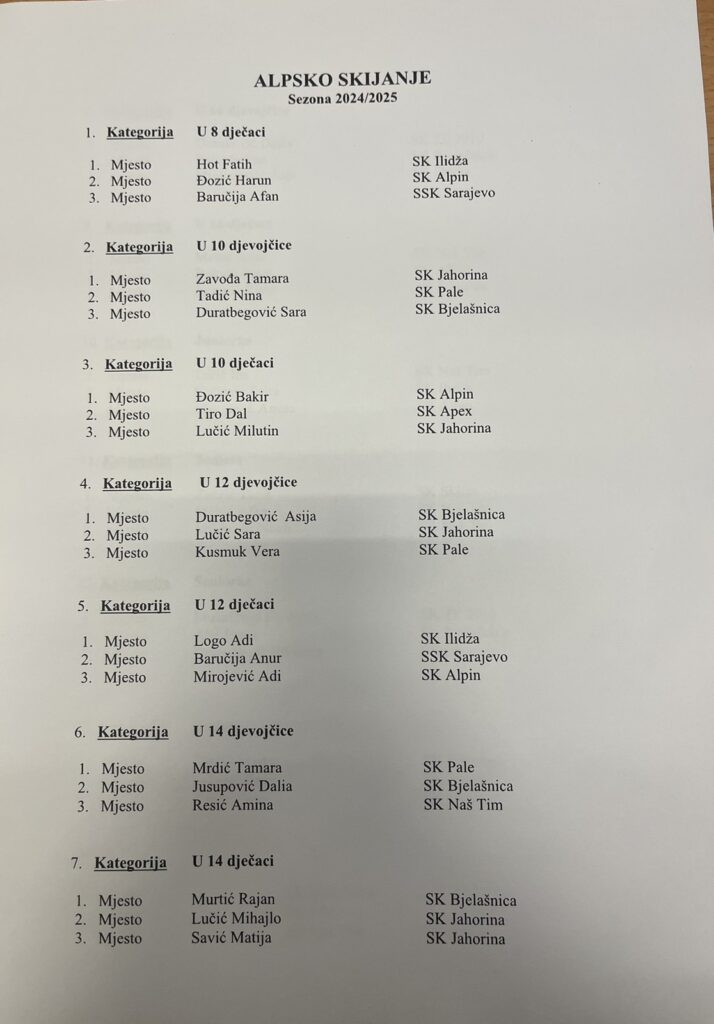 ALPSKO SKIJANJE
Sezona 2024/2025

1. Kategorija U 8 dječaci

1. Mjesto Hot Fatih SK Ilidža
2. Mjesto Đozić Harun SK Alpin
3. Mjesto Baručija Afan SSK Sarajevo

2. Kategorija U 10 djevojčice

1. Mjesto Zavođa Tamara SK Jahorina
2. Mjesto Tadić Nina SK Pale
3. Mjesto Duratbegović Sara SK Bjelašnica

3. Kategorija U 10 dječaci

1. Mjesto Đozić Bakir SK Alpin
2. Mjesto Tiro Dal SK Apex
3. Mjesto Lučić Milutin SK Jahorina

4. Kategorija U 12 djevojčice

1. Mjesto Duratbegović Asija SK Bjelašnica
2. Mjesto Lučić Sara SK Jahorina
3. Mjesto Kusmuk Vera SK Pale

5. Kategorija U 12 dječaci

1. Mjesto Logo Adi SK Ilidža
2. Mjesto Baručija Anur SSK Sarajevo
3. Mjesto Mirojević Adi SK Alpin

6. Kategorija U 14 djevojčice

1. Mjesto Mrdić Tamara SK Pale
2. Mjesto Jusupović Dalia SK Bjelašnica
3. Mjesto Resić Amina SK Naš Tim

7. Kategorija U 14 dječaci

1. Mjesto Murtić Rajan SK Bjelašnica
2. Mjesto Lučić Mihajlo SK Jahorina
3. Mjesto Savić Matija SK Jahorina